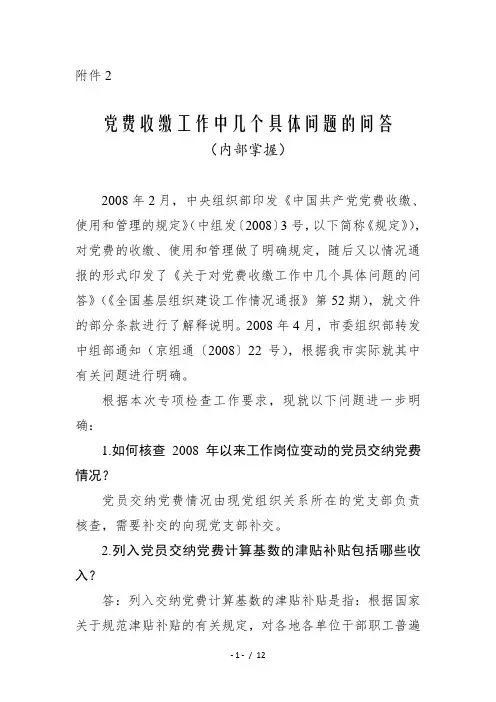 附件 2

党费收缴工作中几个具体问题的问答
（内部掌握）

2008 年 2 月，中央组织部印发《中国共产党党费收缴、使用和管理的规定》（中组发〔2008〕3 号，以下简称《规定》），对党费的收缴、使用和管理做了明确规定，随后又以情况通报的形式印发了《关于对党费收缴工作中几个具体问题的问答》（《全国基层组织建设工作情况通报》第 52 期），就文件的部分条款进行了解释说明。2008 年 4 月，市委组织部转发中组部通知（京组通〔2008〕22 号），根据我市实际就其中有关问题进行明确。

根据本次专项检查工作要求，现就以下问题进一步明确：

1.如何核查 2008 年以来工作岗位变动的党员交纳党费情况？

党员交纳党费情况由现党组织关系所在的党支部负责核查，需要补交的向现党支部补交。

2.列入党员交纳党费计算基数的津贴补贴包括哪些收入？

答：列入交纳党费计算基数的津贴补贴是指：根据国家关于规范津贴补贴的有关规定，对各地各单位干部职工普遍

- 1 - / 12